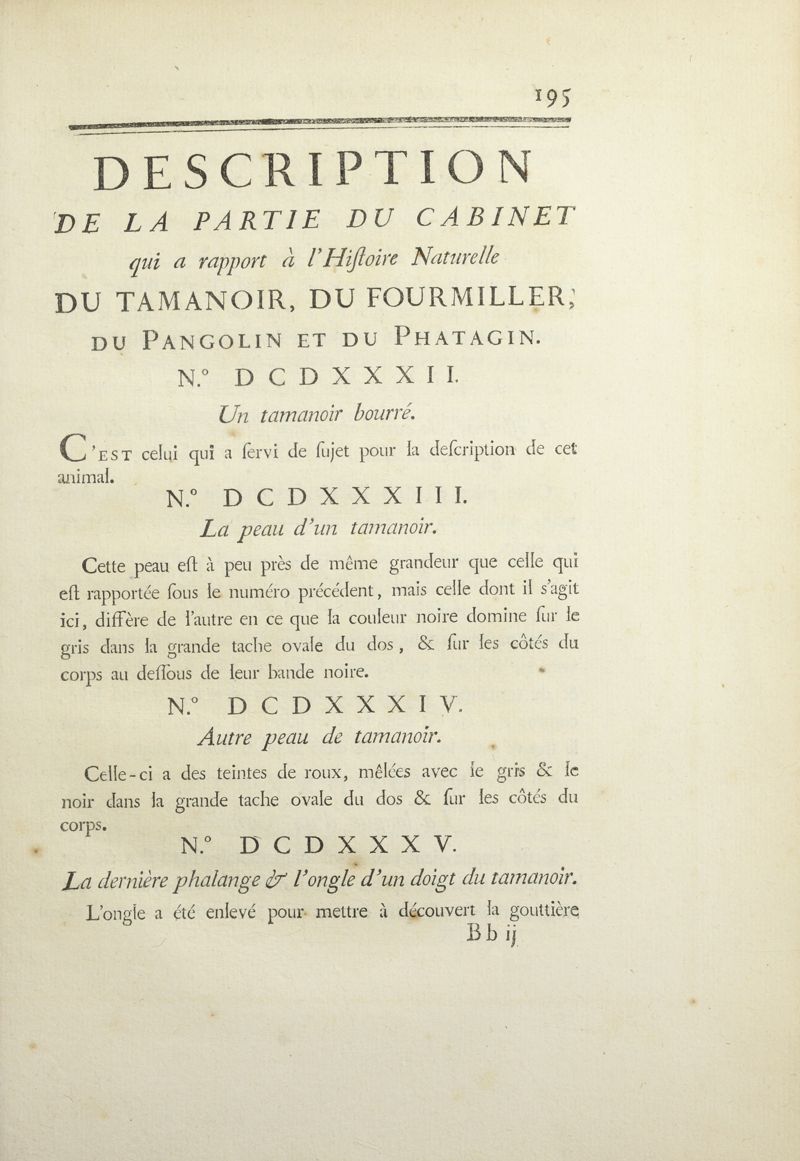 195

DESCRIPTION

DE LA PARTIE DU CABINET qui a rapport à l'Hiſtoire Naturelle DU TAMANOIR, DU FOURMILLER, DU PANGOLIN ET DU PHATAGIN.

N.° DCDXXXII.

Un tamanoir bourré.

C'EST celui qui a ſervi de ſujet pour la deſcription de cet animal.

N.° DCDXXXIII.

La peau d'un tamanoir.

Cette peau eſt à peu près de même grandeur que celle qui eſt rapportée ſous le numéro précédent, mais celle dont il s'agit ici, diffère de l'autre en ce que la couleur noire domine ſur le gris dans la grande tache ovale du dos, & ſur les côtés du corps au deſſous de leur bande noire.

N.° DCDXXXIV.

Autre peau de tamanoir.

Celle-ci a des teintes de roux, mêlées avec le gris & le noir dans la grande tache ovale du dos & ſur les côtés du corps.

N.° DCDXXXV.

La dernière phalange & l'ongle d'un doigt du tamanoir.

L'ongle a été enlevé pour mettre à découvert la gouttière

Bb ij